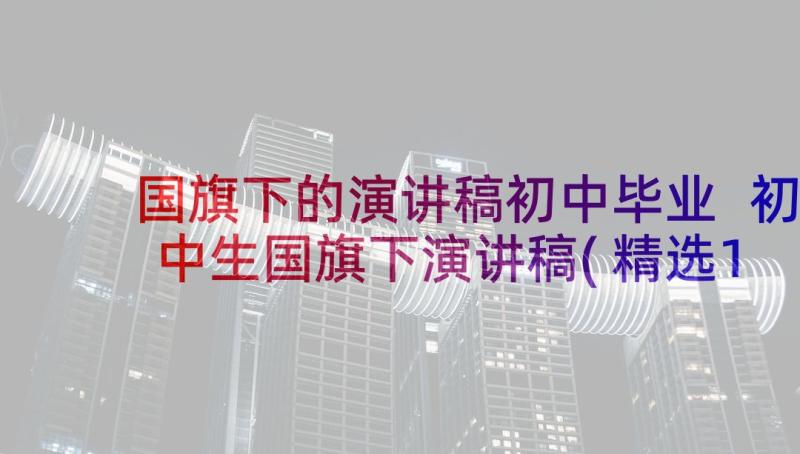 国旗下的演讲稿初中毕业 初中生国旗下演讲稿(精选1